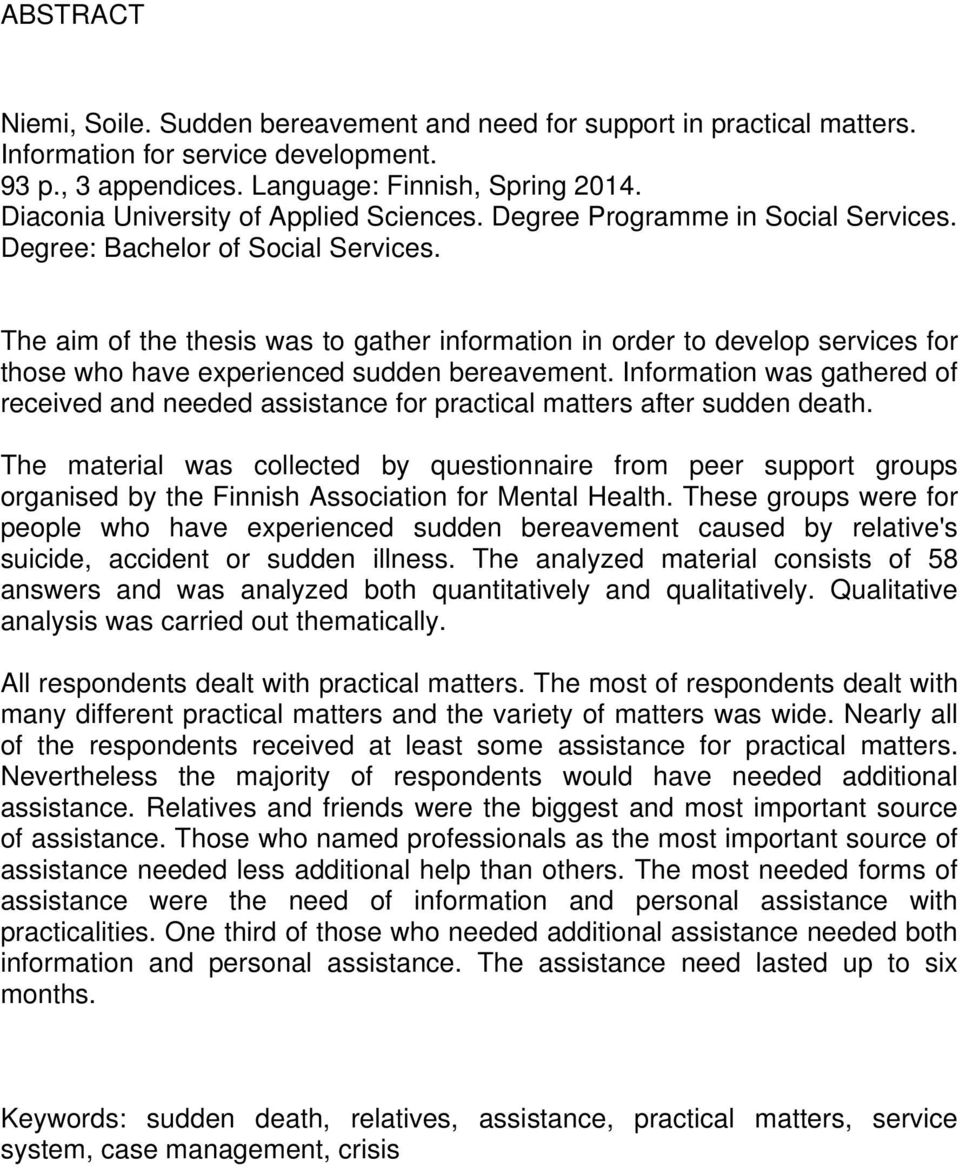 ABSTRACT

Niemi, Soile. Sudden bereavement and need for support in practical matters. Information for service development.
93 p., 3 appendices. Language: Finnish, Spring 2014.
Diaconia University of Applied Sciences. Degree Programme in Social Services.
Degree: Bachelor of Social Services.

The aim of the thesis was to gather information in order to develop services for those who have experienced sudden bereavement. Information was gathered of received and needed assistance for practical matters after sudden death.

The material was collected by questionnaire from peer support groups organised by the Finnish Association for Mental Health. These groups were for people who have experienced sudden bereavement caused by relative's suicide, accident or sudden illness. The analyzed material consists of 58 answers and was analyzed both quantitatively and qualitatively. Qualitative analysis was carried out thematically.

All respondents dealt with practical matters. The most of respondents dealt with many different practical matters and the variety of matters was wide. Nearly all of the respondents received at least some assistance for practical matters. Nevertheless the majority of respondents would have needed additional assistance. Relatives and friends were the biggest and most important source of assistance. Those who named professionals as the most important source of assistance needed less additional help than others. The most needed forms of assistance were the need of information and personal assistance with practicalities. One third of those who needed additional assistance needed both information and personal assistance. The assistance need lasted up to six months.

Keywords: sudden death, relatives, assistance, practical matters, service system, case management, crisis